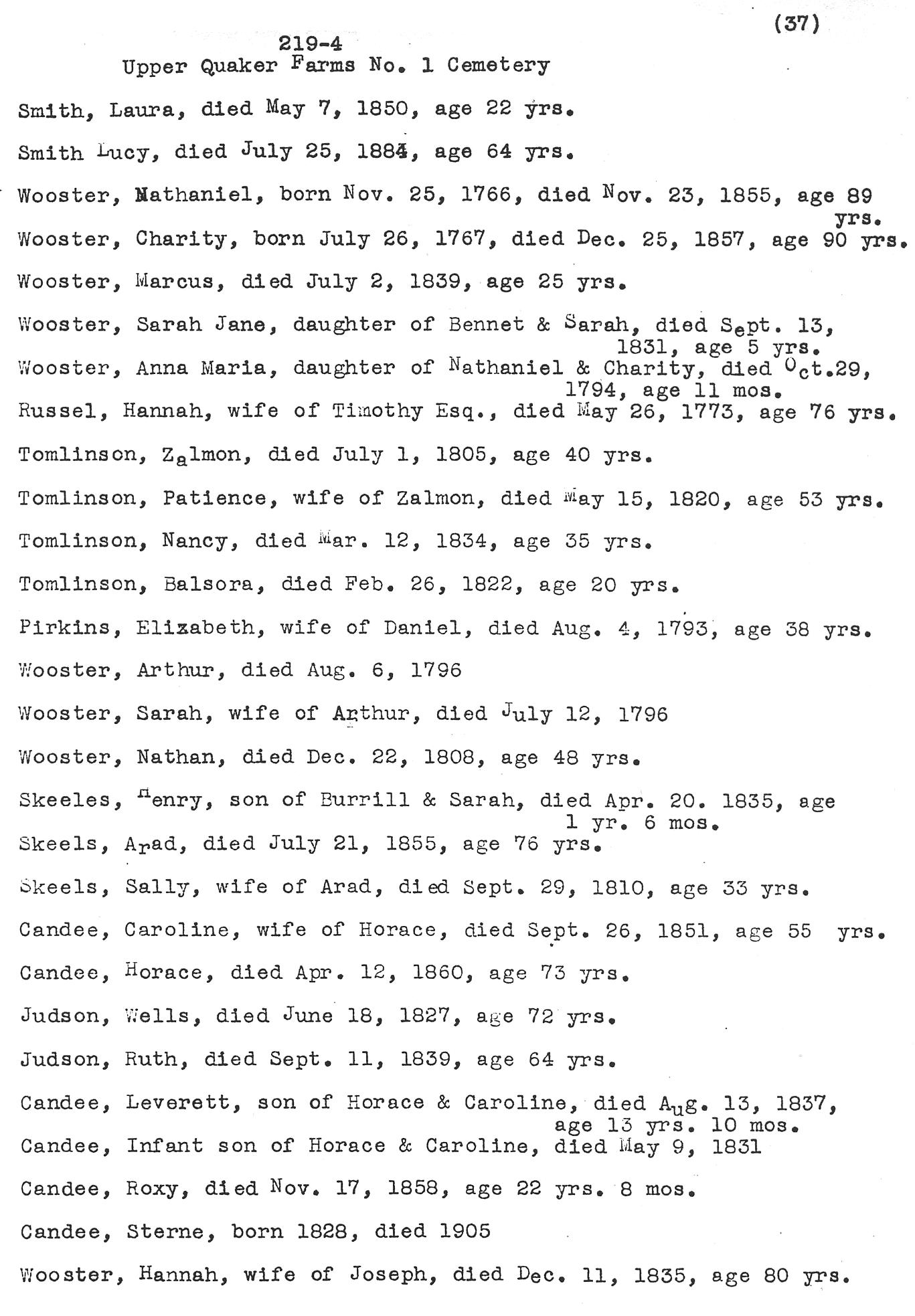 (37)

219-4
Upper Quaker Farms No. 1 Cemetery

Smith, Laura, died May 7, 1850, age 22 yrs.

Smith Lucy, died July 25, 1884, age 64 yrs.

Wooster, Nathaniel, born Nov. 25, 1766, died Nov. 23, 1855, age 89 yrs.

Wooster, Charity, born July 26, 1767, died Dec. 25, 1857, age 90 yrs.

Wooster, Marcus, died July 2, 1839, age 25 yrs.

Wooster, Sarah Jane, daughter of Bennet & Sarah, died Sept. 13, 1831, age 5 yrs.

Wooster, Anna Maria, daughter of Nathaniel & Charity, died Oct.29, 1794, age 11 mos.

Russel, Hannah, wife of Timothy Esq., died May 26, 1773, age 76 yrs.

Tomlinson, Zalmon, died July 1, 1805, age 40 yrs.

Tomlinson, Patience, wife of Zalmon, died May 15, 1820, age 53 yrs.

Tomlinson, Nancy, died Mar. 12, 1834, age 35 yrs.

Tomlinson, Balsora, died Feb. 26, 1822, age 20 yrs.

Pirkins, Elizabeth, wife of Daniel, died Aug. 4, 1793, age 38 yrs.

Wooster, Arthur, died Aug. 6, 1796

Wooster, Sarah, wife of Arthur, died July 12, 1796

Wooster, Nathan, died Dec. 22, 1808, age 48 yrs.

Skeeles, Henry, son of Burrill & Sarah, died Apr. 20. 1835, age 1 yr. 6 mos.

Skeels, Arad, died July 21, 1855, age 76 yrs.

Skeels, Sally, wife of Arad, died Sept. 29, 1810, age 33 yrs.

Candee, Caroline, wife of Horace, died Sept. 26, 1851, age 55 yrs.

Candee, Horace, died Apr. 12, 1860, age 73 yrs.

Judson, Wells, died June 18, 1827, age 72 yrs.

Judson, Ruth, died Sept. 11, 1839, age 64 yrs.

Candee, Leverett, son of Horace & Caroline, died Aug. 13, 1837, age 13 yrs. 10 mos.

Candee, Infant son of Horace & Caroline, died May 9, 1831

Candee, Roxy, died Nov. 17, 1858, age 22 yrs. 8 mos.

Candee, Sterne, born 1828, died 1905

Wooster, Hannah, wife of Joseph, died Dec. 11, 1835, age 80 yrs.